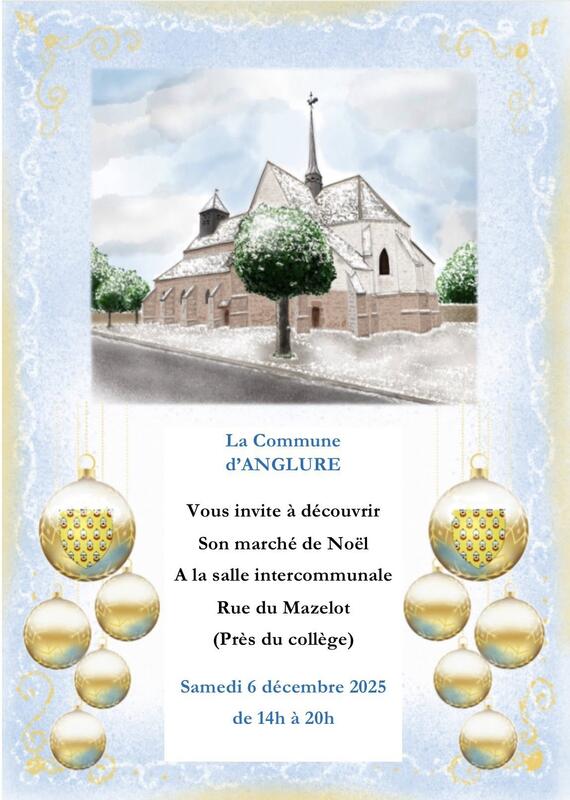 La Commune
d'ANGLURE

Vous invite à découvrir
Son marché de Noël
A la salle intercommunale
Rue du Mazelot
(Près du collège)

Samedi 6 décembre 2025
de 14h à 20h